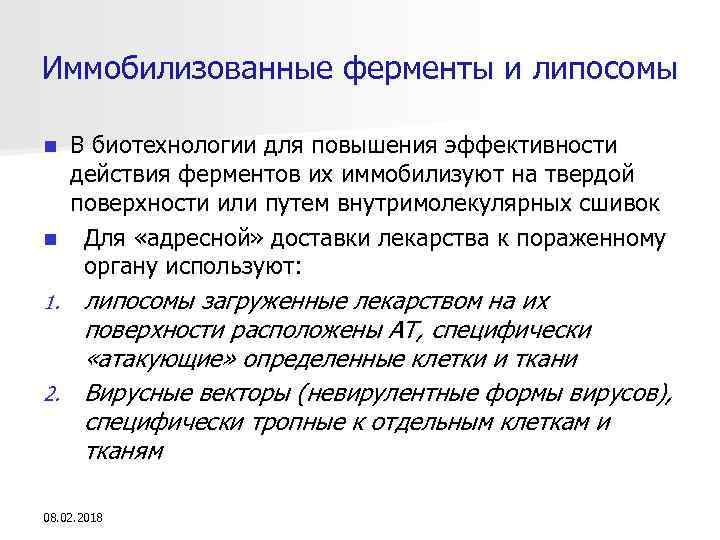 Иммобилизованные ферменты и липосомы

В биотехнологии для повышения эффективности действия ферментов их иммобилизуют на твердой поверхности или путем внутримолекулярных сшивок

Для «адресной» доставки лекарства к пораженному органу используют:

1. липосомы загруженные лекарством на их поверхности расположены АТ, специфически «атакующие» определенные клетки и ткани

2. Вирусные векторы (невирулентные формы вирусов), специфически тропные к отдельным клеткам и тканям

08.02.2018